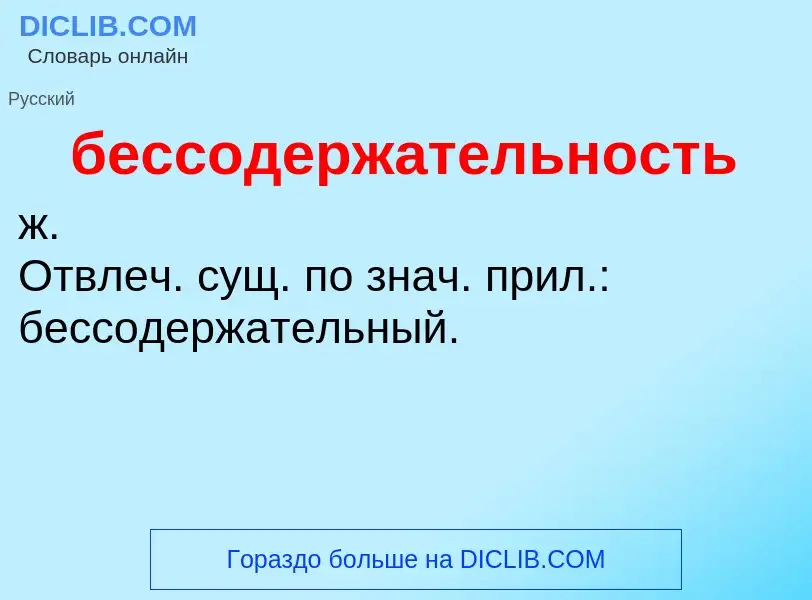 DICLIB.COM
Словарь онлайн

Русский

бессодержательность

ж.
Отвлеч. сущ. по знач. прил.: бессодержательный.

Гораздо больше на DICLIB.COM